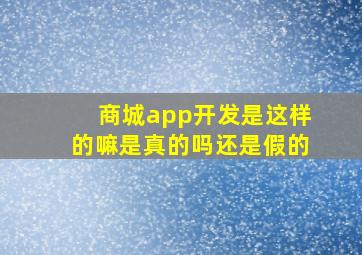 商城app开发是这样的嘛是真的吗还是假的